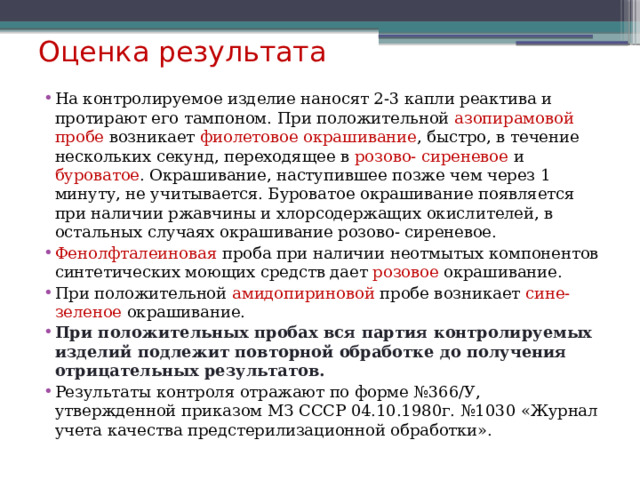 Оценка результата

• На контролируемое изделие наносят 2-3 капли реактива и протирают его тампоном. При положительной азопирамовой пробе возникает фиолетовое окрашивание, быстро, в течение нескольких секунд, переходящее в розово- сиреневое и буроватое. Окрашивание, наступившее позже чем через 1 минуту, не учитывается. Буроватое окрашивание появляется при наличии ржавчины и хлорсодержащих окислителей, в остальных случаях окрашивание розово- сиреневое.

• Фенолфталеиновая проба при наличии неотмытых компонентов синтетических моющих средств дает розовое окрашивание.

• При положительной амидопириновой пробе возникает сине-зеленое окрашивание.

• При положительных пробах вся партия контролируемых изделий подлежит повторной обработке до получения отрицательных результатов.

• Результаты контроля отражают по форме №366/У, утвержденной приказом МЗ СССР 04.10.1980г. №1030 «Журнал учета качества предстерилизационной обработки».